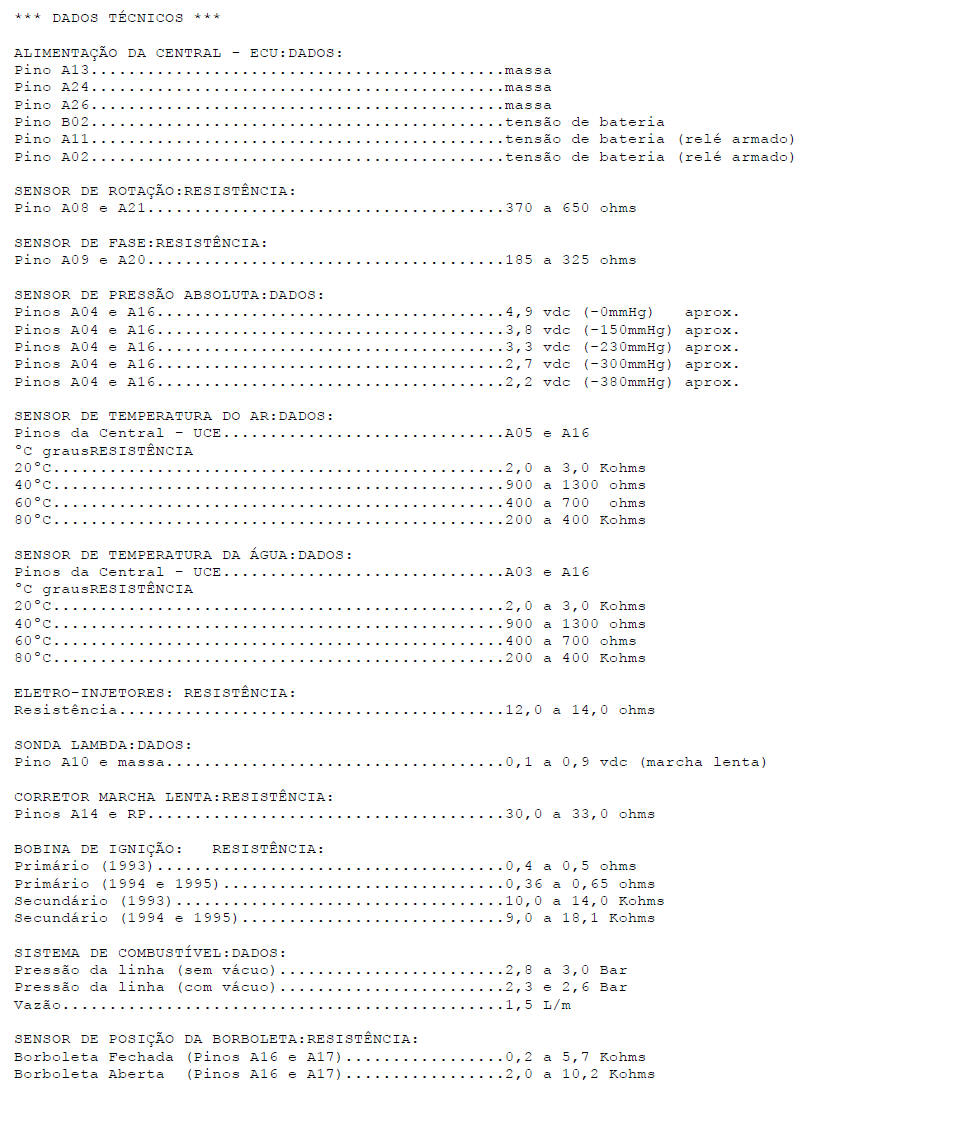 *** DADOS TÉCNICOS ***

ALIMENTAÇÃO DA CENTRAL - ECU:DADOS:
Pino A13 massa
Pino A24 massa
Pino A26 massa
Pino B02 tensão de bateria
Pino A11 tensão de bateria (relé armado)
Pino A02 tensão de bateria (relé armado)

SENSOR DE ROTAÇÃO:RESISTÊNCIA:
Pino A08 e A21 370 a 650 ohms

SENSOR DE FASE:RESISTÊNCIA:
Pino A09 e A20 185 a 325 ohms

SENSOR DE PRESSÃO ABSOLUTA:DADOS:
Pinos A04 e A16 4,9 vdc (-0mmHg) aprox.
Pinos A04 e A16 3,8 vdc (-150mmHg) aprox.
Pinos A04 e A16 3,3 vdc (-230mmHg) aprox.
Pinos A04 e A16 2,7 vdc (-300mmHg) aprox.
Pinos A04 e A16 2,2 vdc (-380mmHg) aprox.

SENSOR DE TEMPERATURA DO AR:DADOS:
Pinos da Central - UCE A05 e A16
°C grausRESISTÊNCIA
20°C 2,0 a 3,0 Kohms
40°C 900 a 1300 ohms
60°C 400 a 700 ohms
80°C 200 a 400 Kohms

SENSOR DE TEMPERATURA DA ÁGUA:DADOS:
Pinos da Central - UCE A03 e A16
°C grausRESISTÊNCIA
20°C 2,0 a 3,0 Kohms
40°C 900 a 1300 ohms
60°C 400 a 700 ohms
80°C 200 a 400 Kohms

ELETRO-INJETORES: RESISTÊNCIA:
Resistência 12,0 a 14,0 ohms

SONDA LAMBDA:DADOS:
Pino A10 e massa 0,1 a 0,9 vdc (marcha lenta)

CORRETOR MARCHA LENTA:RESISTÊNCIA:
Pinos A14 e RP 30,0 a 33,0 ohms

BOBINA DE IGNIÇÃO: RESISTÊNCIA:
Primário (1993) 0,4 a 0,5 ohms
Primário (1994 e 1995) 0,36 a 0,65 ohms
Secundário (1993) 10,0 a 14,0 Kohms
Secundário (1994 e 1995) 9,0 a 18,1 Kohms

SISTEMA DE COMBUSTÍVEL:DADOS:
Pressão da linha (sem vácuo) 2,8 a 3,0 Bar
Pressão da linha (com vácuo) 2,3 e 2,6 Bar
Vazão 1,5 L/m

SENSOR DE POSIÇÃO DA BORBOLETA:RESISTÊNCIA:
Borboleta Fechada (Pinos A16 e A17) 0,2 a 5,7 Kohms
Borboleta Aberta (Pinos A16 e A17) 2,0 a 10,2 Kohms